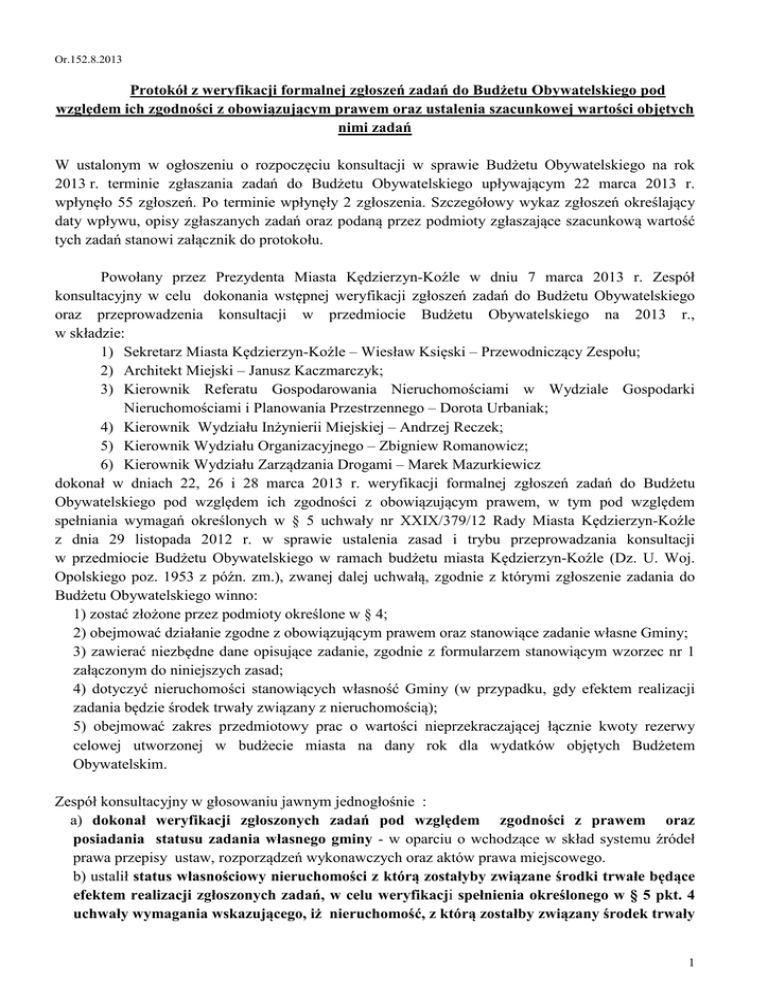 Or.152.8.2013

Protokół z weryfikacji formalnej zgłoszeń zadań do Budżetu Obywatelskiego pod względem ich zgodności z obowiązującym prawem oraz ustalenia szacunkowej wartości objętych nimi zadań

W ustalonym w ogłoszeniu o rozpoczęciu konsultacji w sprawie Budżetu Obywatelskiego na rok 2013 r. terminie zgłaszania zadań do Budżetu Obywatelskiego upływającym 22 marca 2013 r. wpłynęło 55 zgłoszeń. Po terminie wpłynęły 2 zgłoszenia. Szczegółowy wykaz zgłoszeń określający daty wpływu, opisy zgłaszanych zadań oraz podaną przez podmioty zgłaszające szacunkową wartość tych zadań stanowi załącznik do protokołu.

Powołany przez Prezydenta Miasta Kędzierzyn-Koźle w dniu 7 marca 2013 r. Zespół konsultacyjny w celu dokonania wstępnej weryfikacji zgłoszeń zadań do Budżetu Obywatelskiego oraz przeprowadzenia konsultacji w przedmiocie Budżetu Obywatelskiego na 2013 r., w składzie:
1) Sekretarz Miasta Kędzierzyn-Koźle – Wiesław Księski – Przewodniczący Zespołu;
2) Architekt Miejski – Janusz Kaczmarczyk;
3) Kierownik Referatu Gospodarowania Nieruchomościami w Wydziale Gospodarki Nieruchomościami i Planowania Przestrzennego – Dorota Urbaniak;
4) Kierownik Wydziału Inżynierii Miejskiej – Andrzej Reczek;
5) Kierownik Wydziału Organizacyjnego – Zbigniew Romanowicz;
6) Kierownik Wydziału Zarządzania Drogami – Marek Mazurkiewicz
dokonał w dniach 22, 26 i 28 marca 2013 r. weryfikacji formalnej zgłoszeń zadań do Budżetu Obywatelskiego pod względem ich zgodności z obowiązującym prawem, w tym pod względem spełniania wymagań określonych w § 5 uchwały nr XXIX/379/12 Rady Miasta Kędzierzyn-Koźle z dnia 29 listopada 2012 r. w sprawie ustalenia zasad i trybu przeprowadzania konsultacji w przedmiocie Budżetu Obywatelskiego w ramach budżetu miasta Kędzierzyn-Koźle (Dz. U. Woj. Opolskiego poz. 1953 z późn. zm.), zwanej dalej uchwałą, zgodnie z którymi zgłoszenie zadania do Budżetu Obywatelskiego winno:
1) zostać złożone przez podmioty określone w § 4;
2) obejmować działanie zgodne z obowiązującym prawem oraz stanowiące zadanie własne Gminy;
3) zawierać niezbędne dane opisujące zadanie, zgodnie z formularzem stanowiącym wzorzec nr 1 załączonym do niniejszych zasad;
4) dotyczyć nieruchomości stanowiących własność Gminy (w przypadku, gdy efektem realizacji zadania będzie środek trwały związany z nieruchomością);
5) obejmować zakres przedmiotowy prac o wartości nieprzekraczającej łącznie kwoty rezerwy celowej utworzonej w budżecie miasta na dany rok dla wydatków objętych Budżetem Obywatelskim.

Zespół konsultacyjny w głosowaniu jawnym jednogłośnie :
a) dokonał weryfikacji zgłoszonych zadań pod względem zgodności z prawem oraz posiadania statusu zadania własnego gminy - w oparciu o wchodzące w skład systemu źródeł prawa przepisy ustaw, rozporządzeń wykonawczych oraz aktów prawa miejscowego.
b) ustalił status własnościowy nieruchomości z którą zostałyby związane środki trwałe będące efektem realizacji zgłoszonych zadań, w celu weryfikacji spełnienia określonego w § 5 pkt. 4 uchwały wymagania wskazującego, iż nieruchomość, z którą zostałby związany środek trwały

1